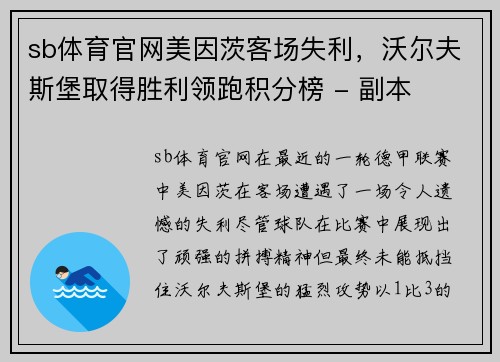 sb体育官网美因茨客场失利，沃尔夫斯堡取得胜利领跑积分榜 - 副本

sb体育官网在最近的一轮德甲联赛中美因茨在客场遭遇了一场令人遗憾的失利尽管球队在比赛中展现出了顽强的拼搏精神但最终未能抵挡住沃尔夫斯堡的猛烈攻势以1比3的